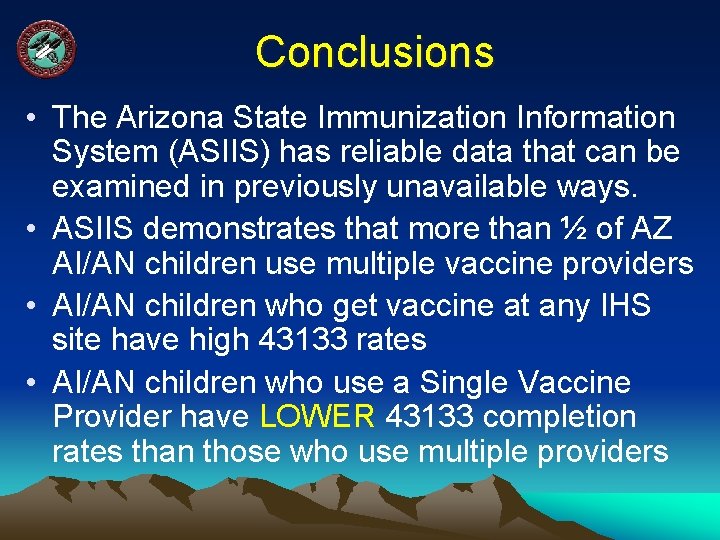 Conclusions

• The Arizona State Immunization Information System (ASIIS) has reliable data that can be examined in previously unavailable ways.
• ASIIS demonstrates that more than ½ of AZ AI/AN children use multiple vaccine providers
• AI/AN children who get vaccine at any IHS site have high 43133 rates
• AI/AN children who use a Single Vaccine Provider have LOWER 43133 completion rates than those who use multiple providers